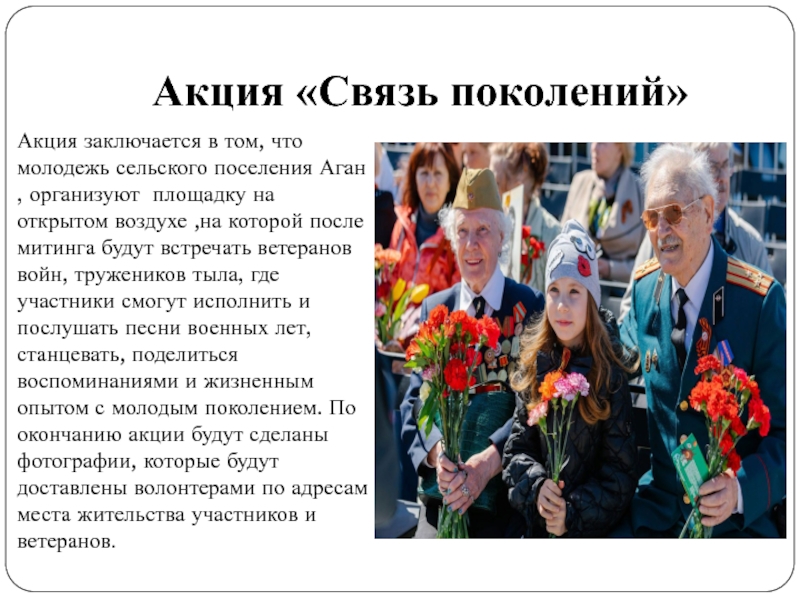 Акция «Связь поколений»

Акция заключается в том, что молодежь сельского поселения Аган , организуют площадку на открытом воздухе ,на которой после митинга будут встречать ветеранов войн, тружеников тыла, где участники смогут исполнить и послушать песни военных лет, станцевать, поделиться воспоминаниями и жизненным опытом с молодым поколением. По окончанию акции будут сделаны фотографии, которые будут доставлены волонтерами по адресам места жительства участников и ветеранов.